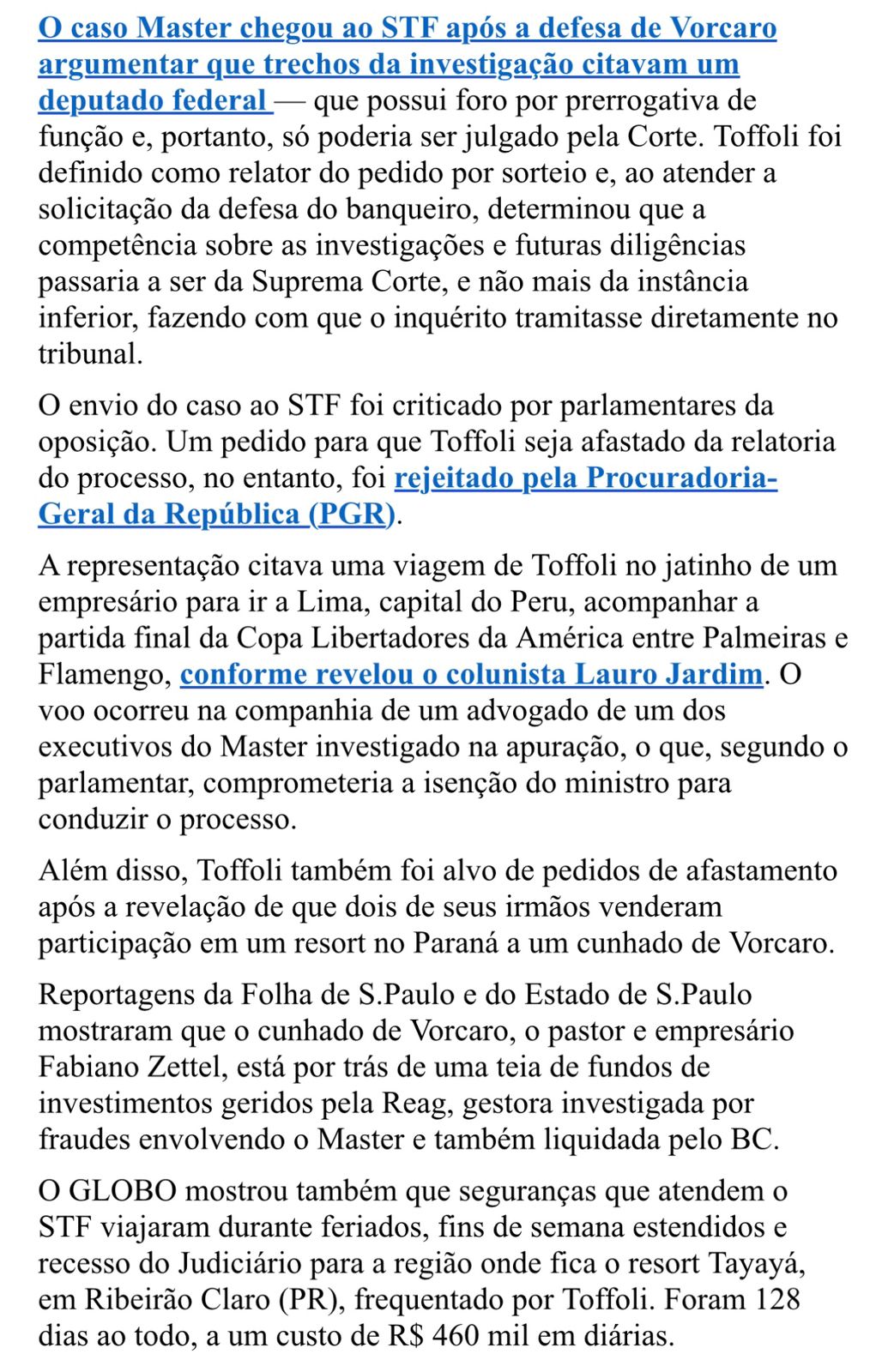 O caso Master chegou ao STF após a defesa de Vorcaro argumentar que trechos da investigação citavam um deputado federal — que possui foro por prerrogativa de função e, portanto, só poderia ser julgado pela Corte. Toffoli foi definido como relator do pedido por sorteio e, ao atender a solicitação da defesa do banqueiro, determinou que a competência sobre as investigações e futuras diligências passaria a ser da Suprema Corte, e não mais da instância inferior, fazendo com que o inquérito tramitasse diretamente no tribunal.

O envio do caso ao STF foi criticado por parlamentares da oposição. Um pedido para que Toffoli seja afastado da relatoria do processo, no entanto, foi rejeitado pela Procuradoria-Geral da República (PGR).

A representação citava uma viagem de Toffoli no jatinho de um empresário para ir a Lima, capital do Peru, acompanhar a partida final da Copa Libertadores da América entre Palmeiras e Flamengo, conforme revelou o colunista Lauro Jardim. O voo ocorreu na companhia de um advogado de um dos executivos do Master investigado na apuração, o que, segundo o parlamentar, comprometeria a isenção do ministro para conduzir o processo.

Além disso, Toffoli também foi alvo de pedidos de afastamento após a revelação de que dois de seus irmãos venderam participação em um resort no Paraná a um cunhado de Vorcaro.

Reportagens da Folha de S.Paulo e do Estado de S.Paulo mostraram que o cunhado de Vorcaro, o pastor e empresário Fabiano Zettel, está por trás de uma teia de fundos de investimentos geridos pela Reag, gestora investigada por fraudes envolvendo o Master e também liquidada pelo BC.

O GLOBO mostrou também que seguranças que atendem o STF viajaram durante feriados, fins de semana estendidos e recesso do Judiciário para a região onde fica o resort Tayayá, em Ribeirão Claro (PR), frequentado por Toffoli. Foram 128 dias ao todo, a um custo de R$ 460 mil em diárias.